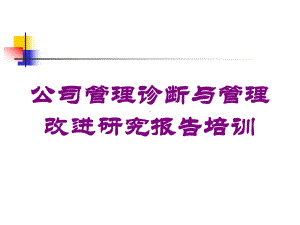 公司管理诊断与管理改进研究报告培训